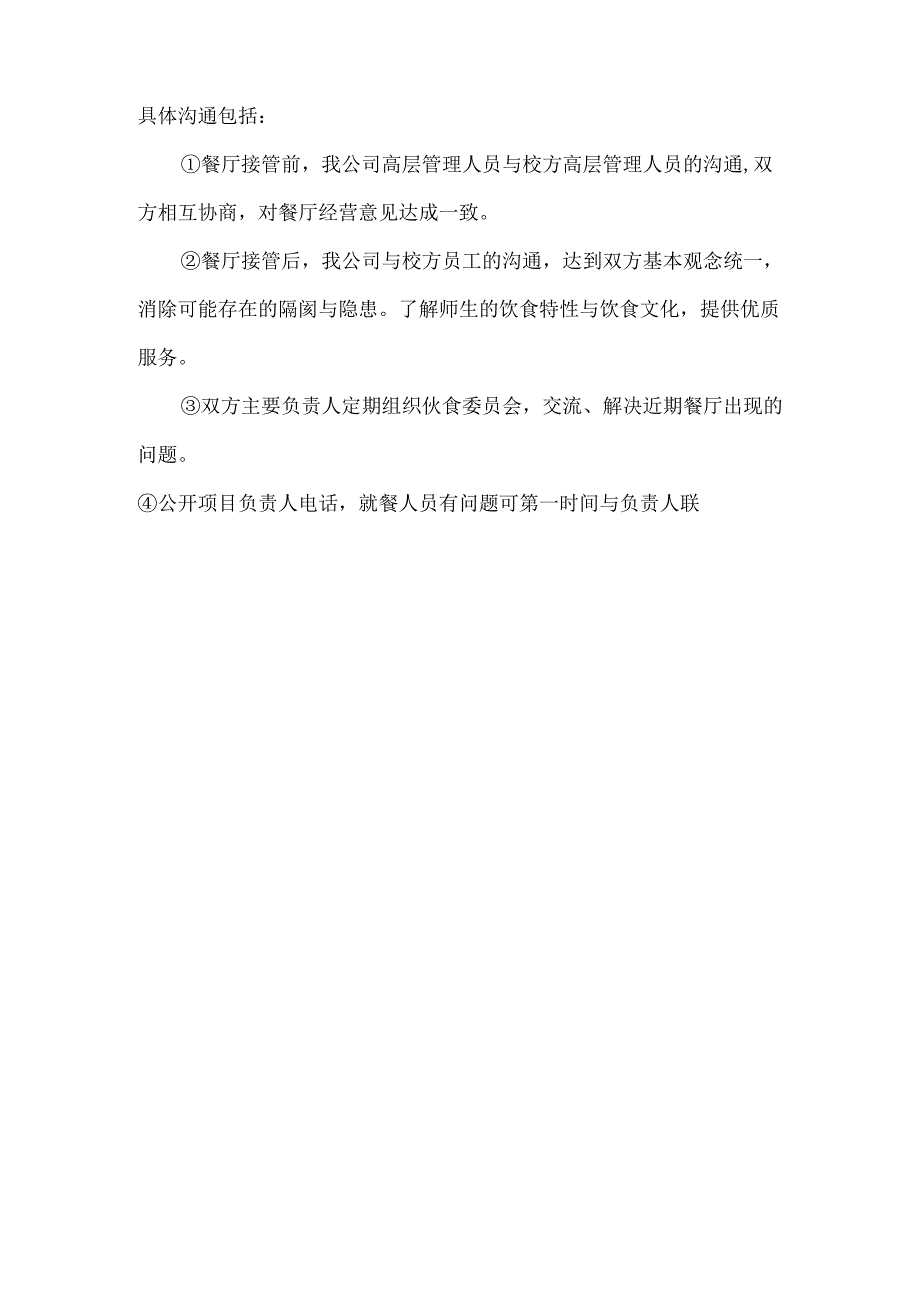 具体沟通包括：

①餐厅接管前，我公司高层管理人员与校方高层管理人员的沟通,双方相互协商，对餐厅经营意见达成一致。

②餐厅接管后，我公司与校方员工的沟通，达到双方基本观念统一，消除可能存在的隔阂与隐患。了解师生的饮食特性与饮食文化，提供优质服务。

③双方主要负责人定期组织伙食委员会，交流、解决近期餐厅出现的问题。

④公开项目负责人电话，就餐人员有问题可第一时间与负责人联